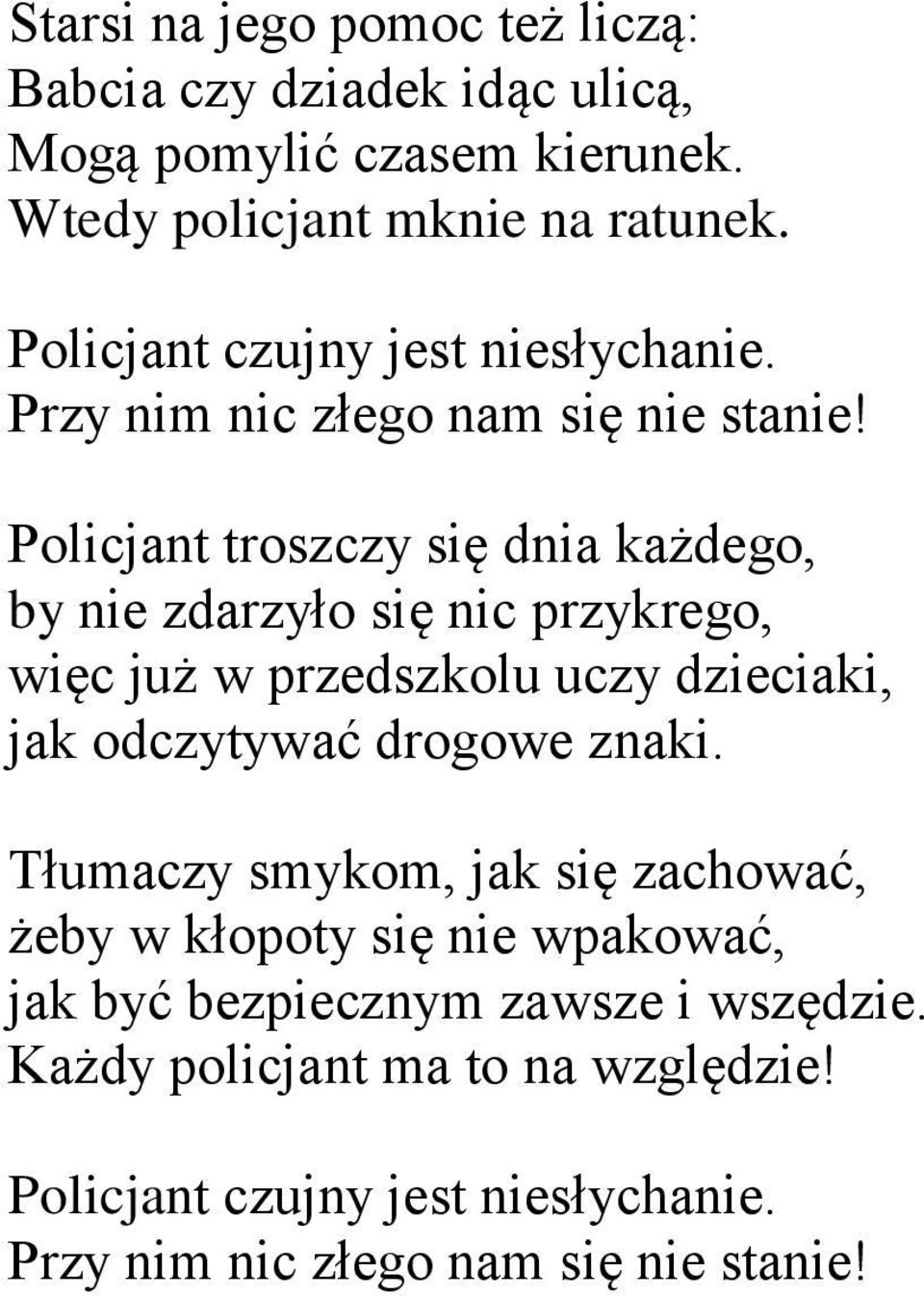 Starsi na jego pomoc też liczą:
Babcia czy dziadek idąc ulicą,
Mogą pomylić czasem kierunek.
Wtedy policjant mknie na ratunek.

Policjant czujny jest niesłychanie.
Przy nim nic złego nam się nie stanie!

Policjant troszczy się dnia każdego,
by nie zdarzyło się nic przykrego,
więc już w przedszkolu uczy dzieciaki,
jak odczytywać drogowe znaki.

Tłumaczy smykom, jak się zachować,
żeby w kłopoty się nie wpakować,
jak być bezpiecznym zawsze i wszędzie.
Każdy policjant ma to na względzie!

Policjant czujny jest niesłychanie.
Przy nim nic złego nam się nie stanie!